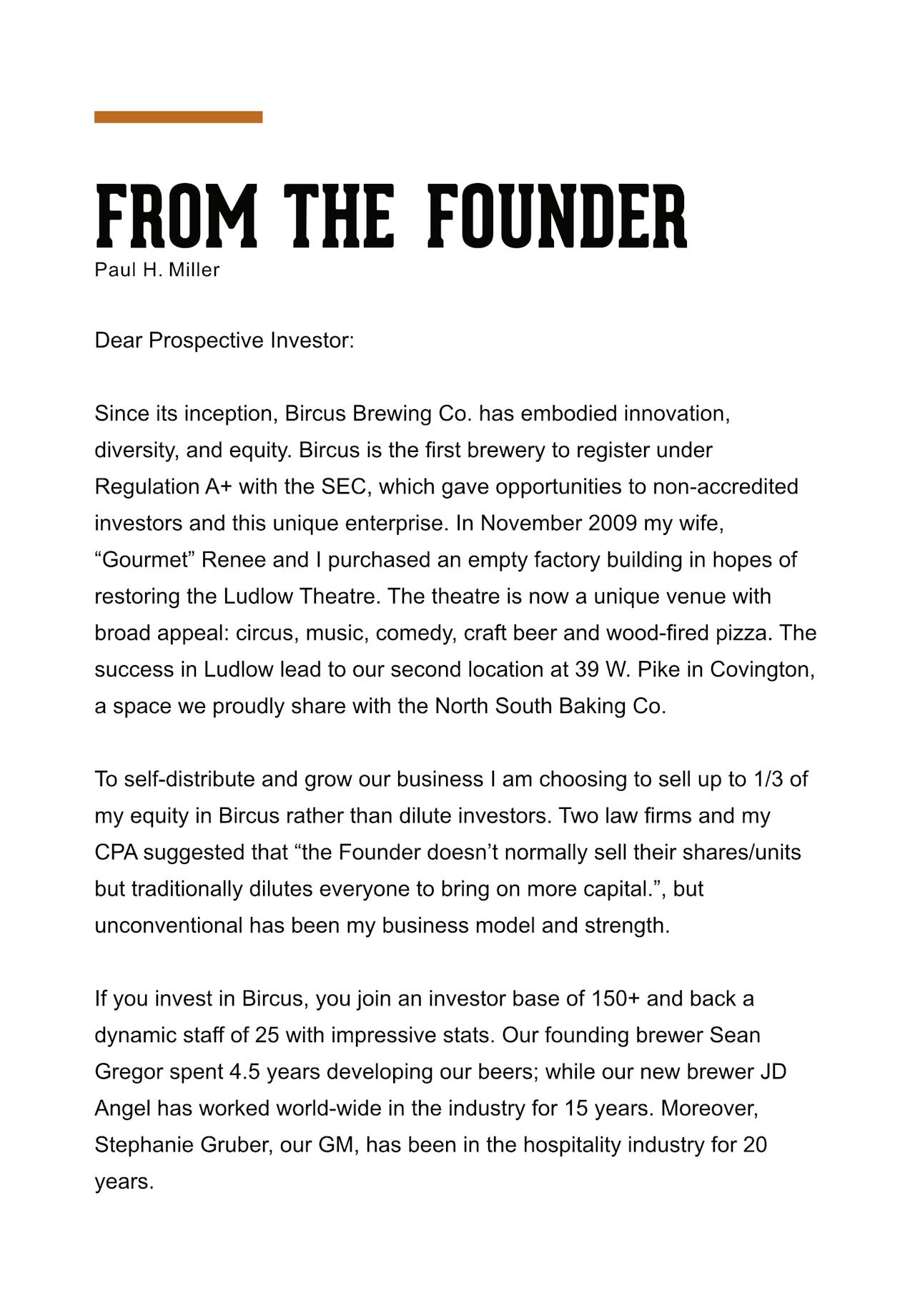 FROM THE FOUNDER
Paul H. Miller

Dear Prospective Investor:

Since its inception, Bircus Brewing Co. has embodied innovation, diversity, and equity. Bircus is the first brewery to register under Regulation A+ with the SEC, which gave opportunities to non-accredited investors and this unique enterprise. In November 2009 my wife, “Gourmet” Renee and I purchased an empty factory building in hopes of restoring the Ludlow Theatre. The theatre is now a unique venue with broad appeal: circus, music, comedy, craft beer and wood-fired pizza. The success in Ludlow lead to our second location at 39 W. Pike in Covington, a space we proudly share with the North South Baking Co.

To self-distribute and grow our business I am choosing to sell up to 1/3 of my equity in Bircus rather than dilute investors. Two law firms and my CPA suggested that “the Founder doesn’t normally sell their shares/units but traditionally dilutes everyone to bring on more capital.”, but unconventional has been my business model and strength.

If you invest in Bircus, you join an investor base of 150+ and back a dynamic staff of 25 with impressive stats. Our founding brewer Sean Gregor spent 4.5 years developing our beers; while our new brewer JD Angel has worked world-wide in the industry for 15 years. Moreover, Stephanie Gruber, our GM, has been in the hospitality industry for 20 years.